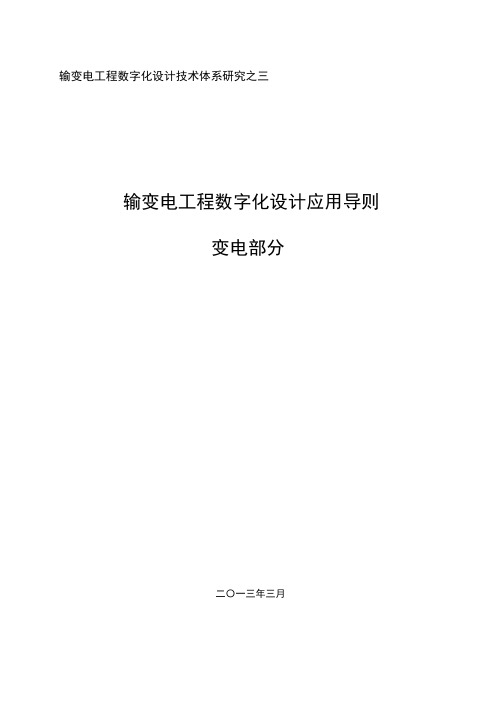 输变电工程数字化设计技术体系研究之三

输变电工程数字化设计应用导则

变电部分

二〇一三年三月